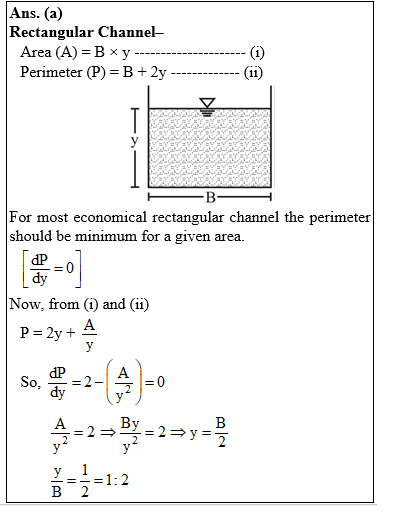 Ans. (a)
Rectangular Channel–

Area (A) = B × y --------------------- (i)
Perimeter (P) = B + 2y ------------- (ii)

y

B

For most economical rectangular channel the perimeter should be minimum for a given area.

$\left[\frac{dP}{dy}=0\right]$

Now, from (i) and (ii)

$P = 2y + \frac{A}{y}$

So, $\frac{dP}{dy} = 2 - \left(\frac{A}{y^2}\right) = 0$

$\frac{A}{y^2} = 2 \Rightarrow \frac{By}{y^2} = 2 \Rightarrow y = \frac{B}{2}$

$\frac{y}{B} = \frac{1}{2} = 1:2$